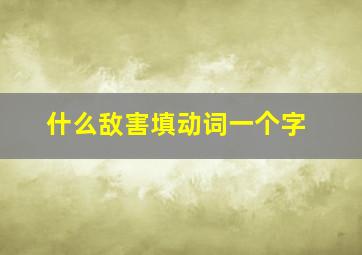 什么敌害填动词一个字